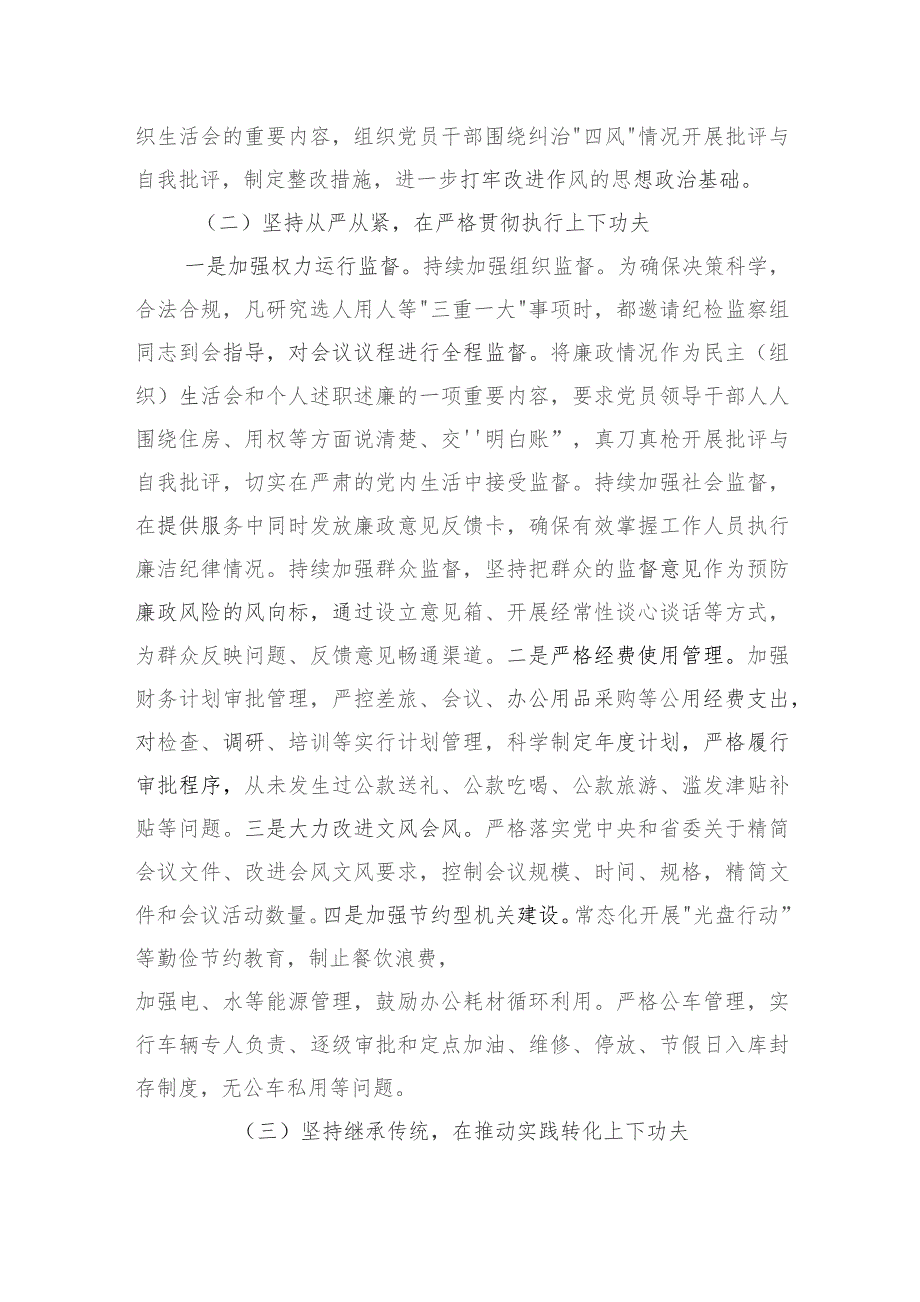 织生活会的重要内容，组织党员干部围绕纠治"四风"情况开展批评与自我批评，制定整改措施，进一步打牢改进作风的思想政治基础。

（二）坚持从严从紧，在严格贯彻执行上下功夫

一是加强权力运行监督。持续加强组织监督。为确保决策科学，合法合规，凡研究选人用人等"三重一大"事项时，都邀请纪检监察组同志到会指导，对会议议程进行全程监督。将廉政情况作为民主（组织）生活会和个人述职述廉的一项重要内容，要求党员领导干部人人围绕住房、用权等方面说清楚、交''明白账”，真刀真枪开展批评与自我批评，切实在严肃的党内生活中接受监督。持续加强社会监督，在提供服务中同时发放廉政意见反馈卡，确保有效掌握工作人员执行廉洁纪律情况。持续加强群众监督，坚持把群众的监督意见作为预防廉政风险的风向标，通过设立意见箱、开展经常性谈心谈话等方式，为群众反映问题、反馈意见畅通渠道。二是严格经费使用管理。加强财务计划审批管理，严控差旅、会议、办公用品采购等公用经费支出，对检查、调研、培训等实行计划管理，科学制定年度计划，严格履行审批程序，从未发生过公款送礼、公款吃喝、公款旅游、滥发津贴补贴等问题。三是大力改进文风会风。严格落实党中央和省委关于精简会议文件、改进会风文风要求，控制会议规模、时间、规格，精简文件和会议活动数量。四是加强节约型机关建设。常态化开展"光盘行动”等勤俭节约教育，制止餐饮浪费，

加强电、水等能源管理，鼓励办公耗材循环利用。严格公车管理，实行车辆专人负责、逐级审批和定点加油、维修、停放、节假日入库封存制度，无公车私用等问题。

（三）坚持继承传统，在推动实践转化上下功夫